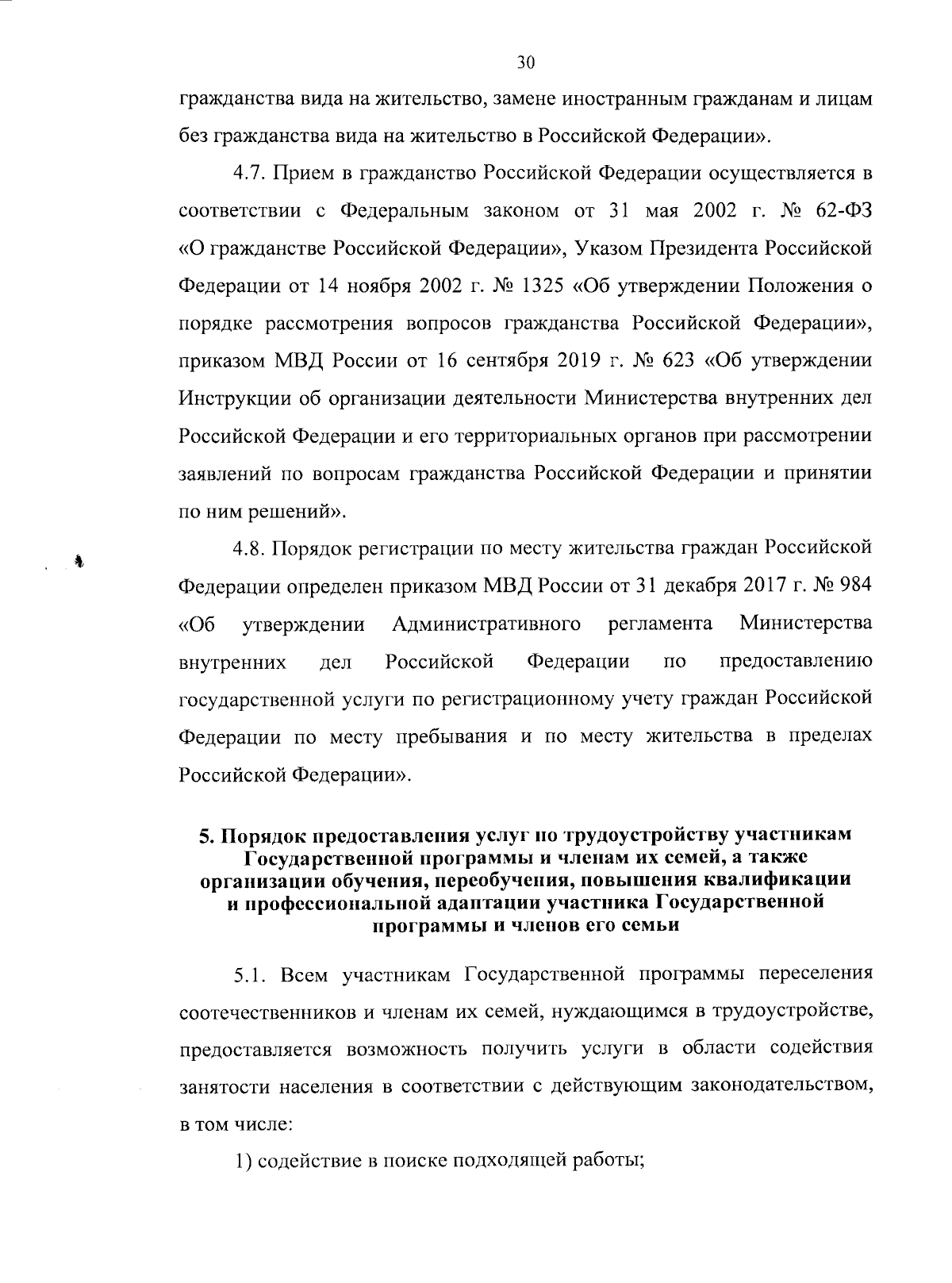 30

гражданства вида на жительство, замене иностранным гражданам и лицам без гражданства вида на жительство в Российской Федерации».

4.7. Прием в гражданство Российской Федерации осуществляется в соответствии с Федеральным законом от 31 мая 2002 г. № 62-ФЗ «О гражданстве Российской Федерации», Указом Президента Российской Федерации от 14 ноября 2002 г. № 1325 «Об утверждении Положения о порядке рассмотрения вопросов гражданства Российской Федерации», приказом МВД России от 16 сентября 2019 г. № 623 «Об утверждении Инструкции об организации деятельности Министерства внутренних дел Российской Федерации и его территориальных органов при рассмотрении заявлений по вопросам гражданства Российской Федерации и принятии по ним решений».

4.8. Порядок регистрации по месту жительства граждан Российской Федерации определен приказом МВД России от 31 декабря 2017 г. № 984 «Об утверждении Административного регламента Министерства внутренних дел Российской Федерации по предоставлению государственной услуги по регистрационному учету граждан Российской Федерации по месту пребывания и по месту жительства в пределах Российской Федерации».

5. Порядок предоставления услуг по трудоустройству участникам Государственной программы и членам их семей, а также организации обучения, переобучения, повышения квалификации и профессиональной адаптации участника Государственной программы и членов его семьи

5.1. Всем участникам Государственной программы переселения соотечественников и членам их семей, нуждающимся в трудоустройстве, предоставляется возможность получить услуги в области содействия занятости населения в соответствии с действующим законодательством, в том числе:

1) содействие в поиске подходящей работы;